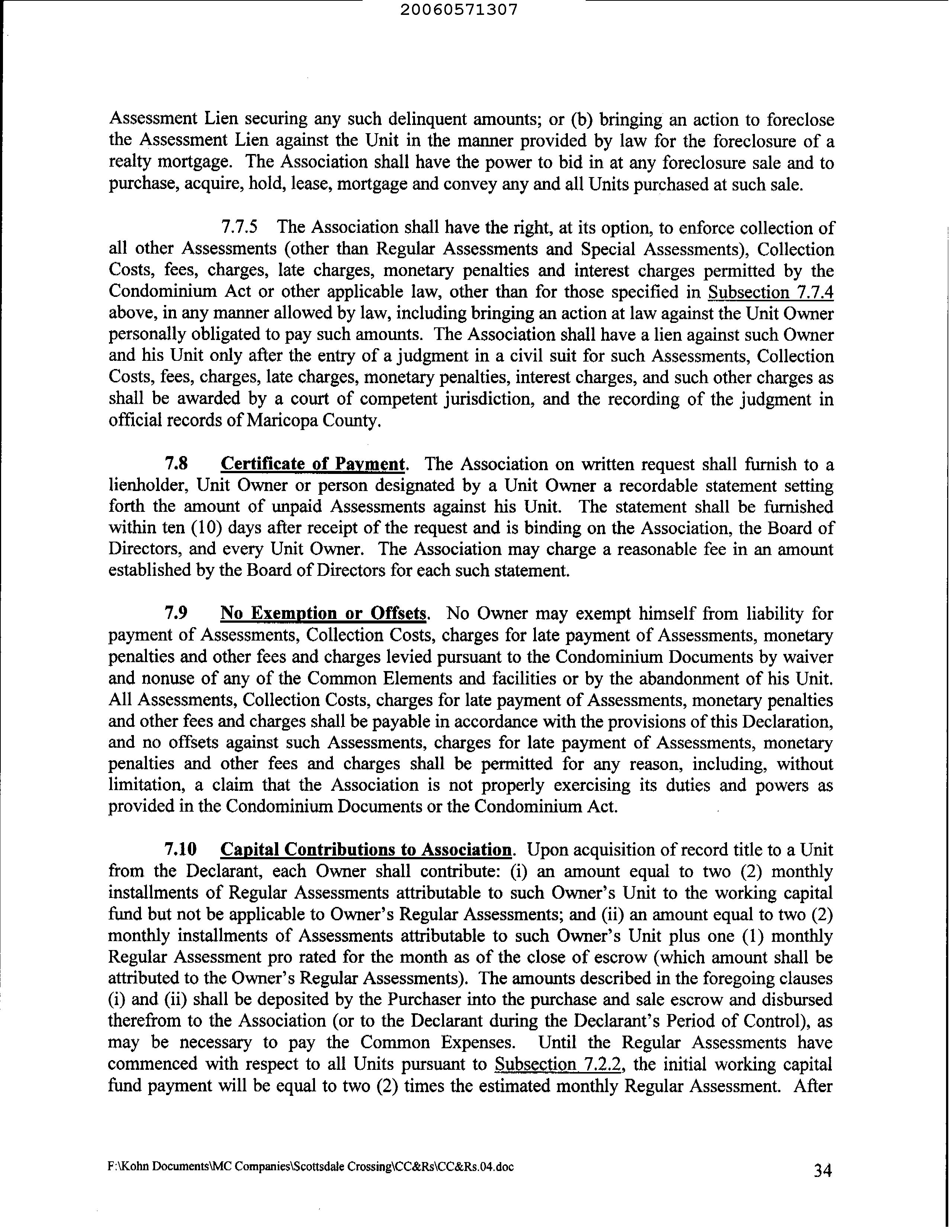 20060571307

Assessment Lien securing any such delinquent amounts; or (b) bringing an action to foreclose the Assessment Lien against the Unit in the manner provided by law for the foreclosure of a realty mortgage. The Association shall have the power to bid in at any foreclosure sale and to purchase, acquire, hold, lease, mortgage and convey any and all Units purchased at such sale.

7.7.5 The Association shall have the right, at its option, to enforce collection of all other Assessments (other than Regular Assessments and Special Assessments), Collection Costs, fees, charges, late charges, monetary penalties and interest charges permitted by the Condominium Act or other applicable law, other than for those specified in Subsection 7.7.4 above, in any manner allowed by law, including bringing an action at law against the Unit Owner personally obligated to pay such amounts. The Association shall have a lien against such Owner and his Unit only after the entry of a judgment in a civil suit for such Assessments, Collection Costs, fees, charges, late charges, monetary penalties, interest charges, and such other charges as shall be awarded by a court of competent jurisdiction, and the recording of the judgment in official records of Maricopa County.

7.8 Certificate of Payment. The Association on written request shall furnish to a lienholder, Unit Owner or person designated by a Unit Owner a recordable statement setting forth the amount of unpaid Assessments against his Unit. The statement shall be furnished within ten (10) days after receipt of the request and is binding on the Association, the Board of Directors, and every Unit Owner. The Association may charge a reasonable fee in an amount established by the Board of Directors for each such statement.

7.9 No Exemption or Offsets. No Owner may exempt himself from liability for payment of Assessments, Collection Costs, charges for late payment of Assessments, monetary penalties and other fees and charges levied pursuant to the Condominium Documents by waiver and nonuse of any of the Common Elements and facilities or by the abandonment of his Unit. All Assessments, Collection Costs, charges for late payment of Assessments, monetary penalties and other fees and charges shall be payable in accordance with the provisions of this Declaration, and no offsets against such Assessments, charges for late payment of Assessments, monetary penalties and other fees and charges shall be permitted for any reason, including, without limitation, a claim that the Association is not properly exercising its duties and powers as provided in the Condominium Documents or the Condominium Act.

7.10 Capital Contributions to Association. Upon acquisition of record title to a Unit from the Declarant, each Owner shall contribute: (i) an amount equal to two (2) monthly installments of Regular Assessments attributable to such Owner's Unit to the working capital fund but not be applicable to Owner's Regular Assessments; and (ii) an amount equal to two (2) monthly installments of Assessments attributable to such Owner's Unit plus one (1) monthly Regular Assessment pro rated for the month as of the close of escrow (which amount shall be attributed to the Owner's Regular Assessments). The amounts described in the foregoing clauses (i) and (ii) shall be deposited by the Purchaser into the purchase and sale escrow and disbursed therefrom to the Association (or to the Declarant during the Declarant's Period of Control), as may be necessary to pay the Common Expenses. Until the Regular Assessments have commenced with respect to all Units pursuant to Subsection 7.2.2, the initial working capital fund payment will be equal to two (2) times the estimated monthly Regular Assessment. After

F:\Kohn Documents\MC Companies\Scottsdale Crossing\CC&Rs\CC&Rs.04.doc

34